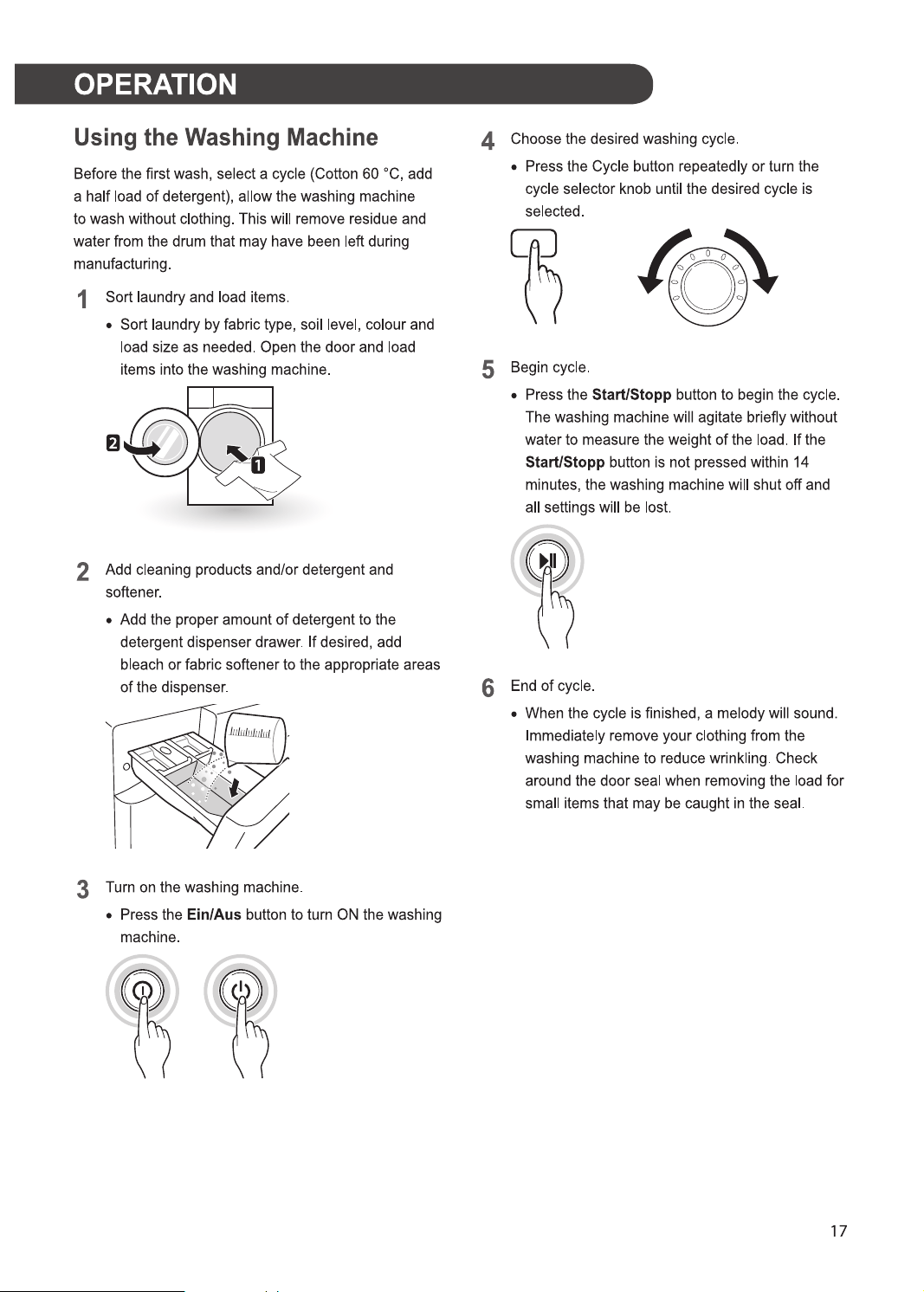 OPERATION

Using the Washing Machine

Before the first wash, select a cycle (Cotton 60 °C, add a half load of detergent), allow the washing machine to wash without clothing. This will remove residue and water from the drum that may have been left during manufacturing.

1 Sort laundry and load items.

• Sort laundry by fabric type, soil level, colour and load size as needed. Open the door and load items into the washing machine.

2

1

2 Add cleaning products and/or detergent and softener.

• Add the proper amount of detergent to the detergent dispenser drawer. If desired, add bleach or fabric softener to the appropriate areas of the dispenser.

3 Turn on the washing machine.

• Press the Ein/Aus button to turn ON the washing machine.

4 Choose the desired washing cycle.

• Press the Cycle button repeatedly or turn the cycle selector knob until the desired cycle is selected.

5 Begin cycle.

• Press the Start/Stopp button to begin the cycle. The washing machine will agitate briefly without water to measure the weight of the load. If the Start/Stopp button is not pressed within 14 minutes, the washing machine will shut off and all settings will be lost.

6 End of cycle.

• When the cycle is finished, a melody will sound. Immediately remove your clothing from the washing machine to reduce wrinkling. Check around the door seal when removing the load for small items that may be caught in the seal.

17